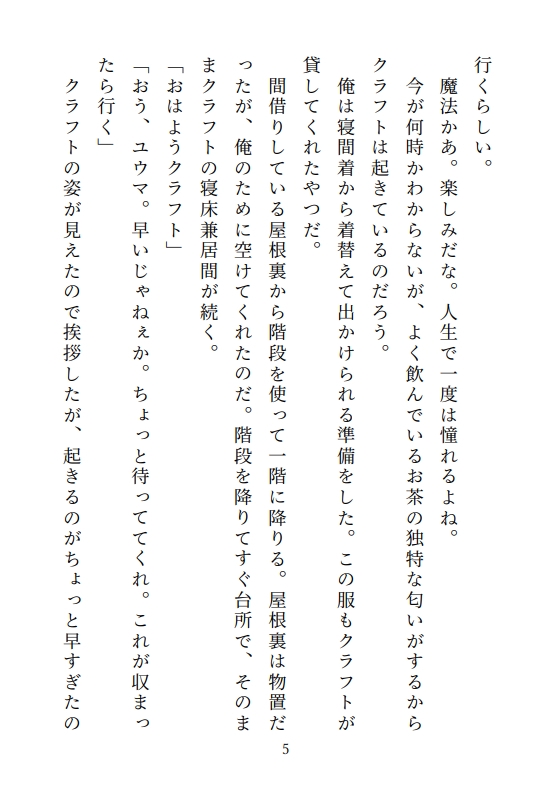 行くらしい。
　魔法かあ。楽しみだな。人生で一度は憧れるよね。
　今が何時かわからないが、よく飲んでいるお茶の独特な匂いがするからクラフトは起きているのだろう。
　俺は寝間着から着替えて出かけられる準備をした。この服もクラフトが貸してくれたやつだ。
　間借りしている屋根裏から階段を使って一階に降りる。屋根裏は物置だったが、俺のために空けてくれたのだ。階段を降りてすぐ台所で、そのままクラフトの寝床兼居間が続く。
「おはようクラフト」
「おう、ユウマ。早いじゃねぇか。ちょっと待っててくれ。これが収まったら行く」
　クラフトの姿が見えたので挨拶したが、起きるのがちょっと早すぎたの

5